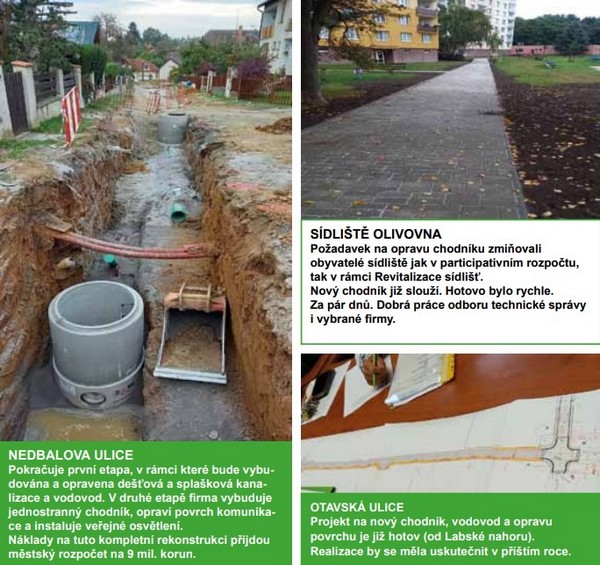 NEDBALOVA ULICE
Pokračuje první etapa, v rámci které bude vybudována a opravena dešťová a splašková kanalizace a vodovod. V druhé etapě firma vybuduje jednostranný chodník, opraví povrch komunikace a instaluje veřejné osvětlení.
Náklady na tuto kompletní rekonstrukci přijdou městský rozpočet na 9 mil. korun.

SÍDLIŠTĚ OLIVOVNA
Požadavek na opravu chodníku zmiňovali obyvatelé sídliště jak v participativním rozpočtu, tak v rámci Revitalizace sídlišť.
Nový chodník již slouží. Hotovo bylo rychle.
Za pár dnů. Dobrá práce odboru technické správy i vybrané firmy.

OTAVSKÁ ULICE
Projekt na nový chodník, vodovod a opravu povrchu je již hotov (od Labské nahoru).
Realizace by se měla uskutečnit v příštím roce.